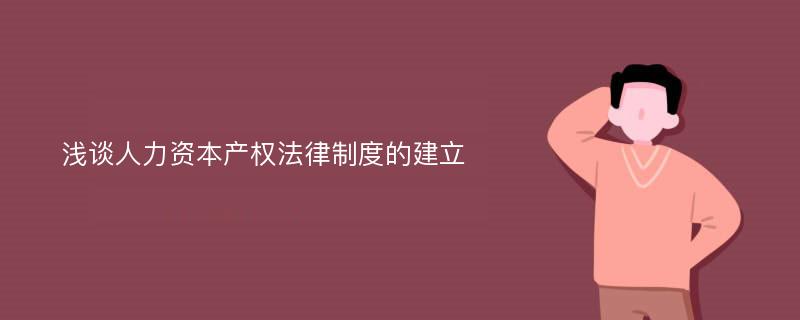 浅谈人力资本产权法律制度的建立